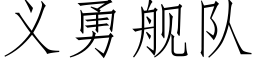 义勇舰队